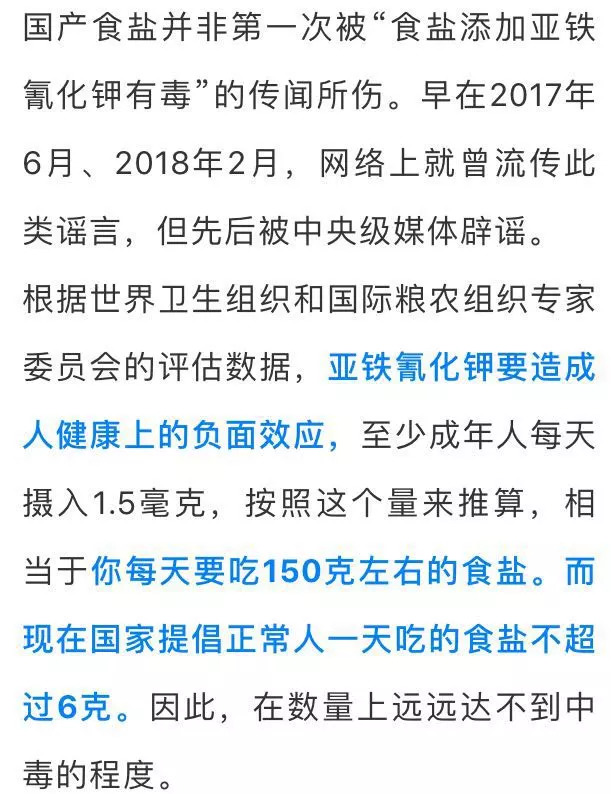 国产食盐并非第一次被“食盐添加亚铁氰化钾有毒”的传闻所伤。早在2017年6月、2018年2月，网络上就曾流传此类谣言，但先后被中央级媒体辟谣。

根据世界卫生组织和国际粮农组织专家委员会的评估数据，亚铁氰化钾要造成人健康上的负面效应，至少成年人每天摄入1.5毫克，按照这个量来推算，相当于你每天要吃150克左右的食盐。而现在国家提倡正常人一天吃的食盐不超过6克。因此，在数量上远远达不到中毒的程度。